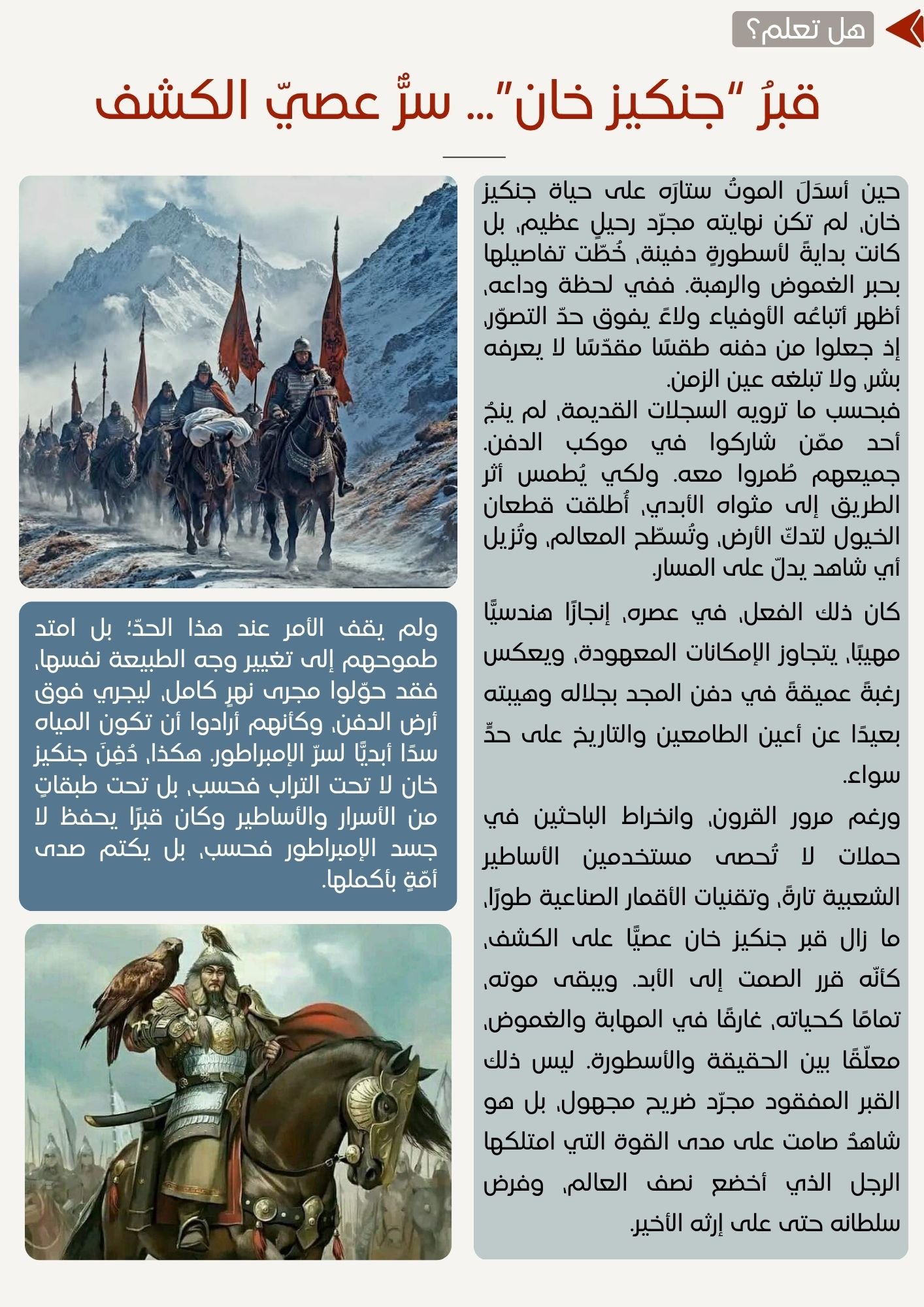 هل تعلم؟

قبرُ "جنكيز خان"... سرٌّ عصيّ الكشف

حين أسدَلَ الموتُ ستارَه على حياة جنكيز خان، لم تكن نهايته مجرّد رحيلٍ عظيم، بل كانت بدايةً لأسطورةٍ دفينة، خُطّت تفاصيلها بحبر الغموض والرهبة. ففي لحظة وداعه، أظهر أتباعُه الأوفياء ولاءً يفوق حدّ التصوّر، إذ جعلوا من دفنه طقسًا مقدّسًا لا يعرفه بشر، ولا تبلغه عين الزمن.
فبحسب ما ترويه السجلات القديمة، لم ينجُ أحد ممّن شاركوا في موكب الدفن. جميعهم طُمروا معه. ولكي يُطمس أثر الطريق إلى مثواه الأبدي، أُطلقت قطعان الخيول لتدكّ الأرض، وتُسطّح المعالم، وتُزيل أي شاهد يدلّ على المسار.

كان ذلك الفعل، في عصره، إنجازًا هندسيًّا مهيبًا، يتجاوز الإمكانات المعهودة، ويعكس رغبةً عميقةً في دفن المجد بجلاله وهيبته بعيدًا عن أعين الطامعين والتاريخ على حدٍّ سواء.

ورغم مرور القرون، وانخراط الباحثين في حملات لا تُحصى مستخدمين الأساطير الشعبية تارةً، وتقنيات الأقمار الصناعية طورًا، ما زال قبر جنكيز خان عصيًّا على الكشف، كأنّه قرر الصمت إلى الأبد. ويبقى موته، تمامًا كحياته، غارقًا في المهابة والغموض، معلّقًا بين الحقيقة والأسطورة. ليس ذلك القبر المفقود مجرّد ضريح مجهول، بل هو شاهدٌ صامت على مدى القوة التي امتلكها الرجل الذي أخضع نصف العالم، وفرض سلطانه حتى على إرثه الأخير.

ولم يقف الأمر عند هذا الحدّ؛ بل امتد طموحهم إلى تغيير وجه الطبيعة نفسها، فقد حوّلوا مجرى نهرٍ كامل، ليجري فوق أرض الدفن، وكأنهم أرادوا أن تكون المياه سدًا أبديًّا لسرّ الإمبراطور. هكذا، دُفِنَ جنكيز خان لا تحت التراب فحسب، بل تحت طبقاتٍ من الأسرار والأساطير وكان قبرًا يحفظ لا جسد الإمبراطور فحسب، بل يكتم صدى أمّةٍ بأكملها.